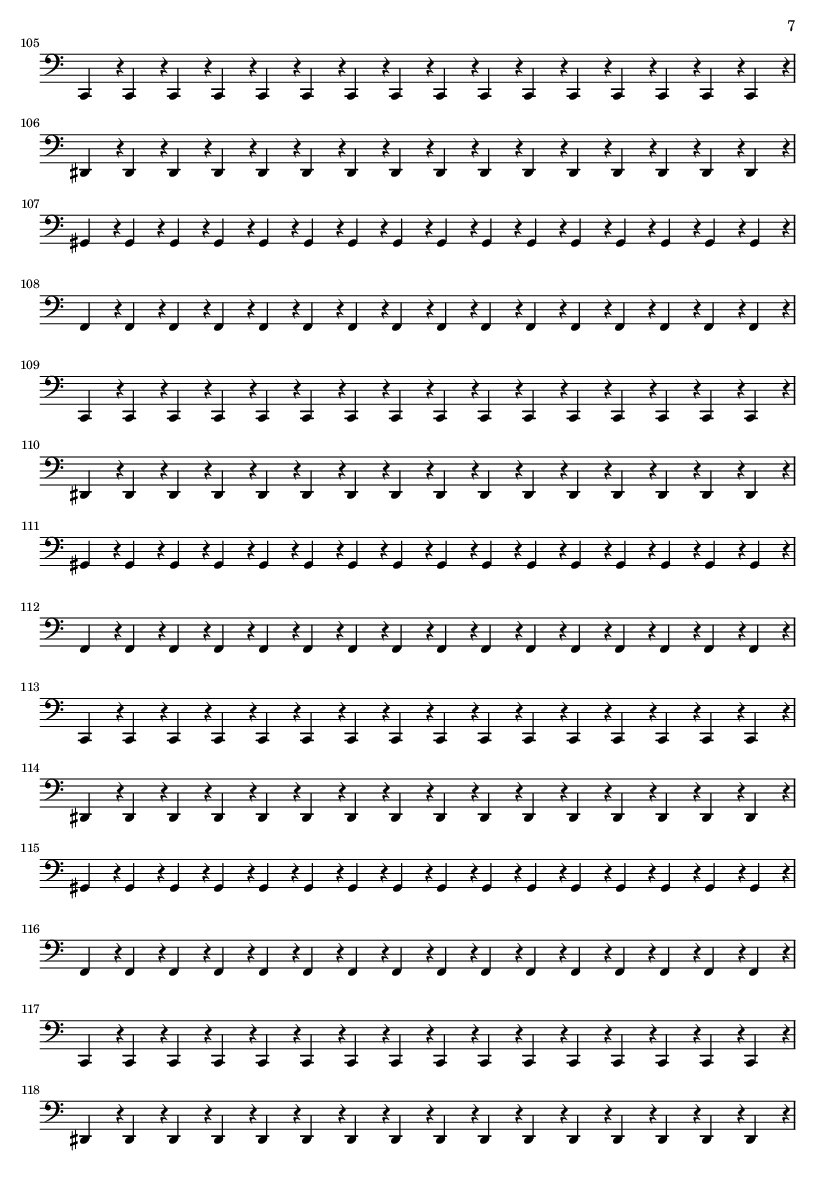 7

105

106

107

108

109

110

111

112

113

114

115

116

117

118